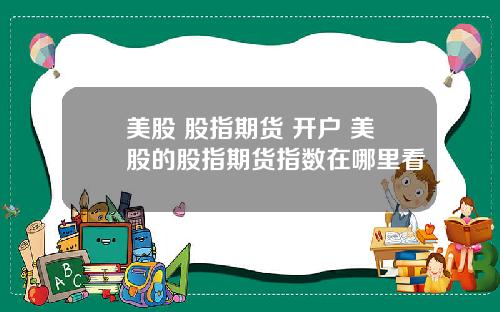 美股 股指期货 开户 美股的股指期货指数在哪里看

A B C